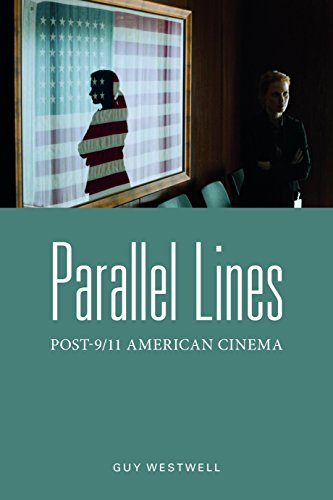 Parallel Lines
POST-9/11 AMERICAN CINEMA

GUY WESTWELL